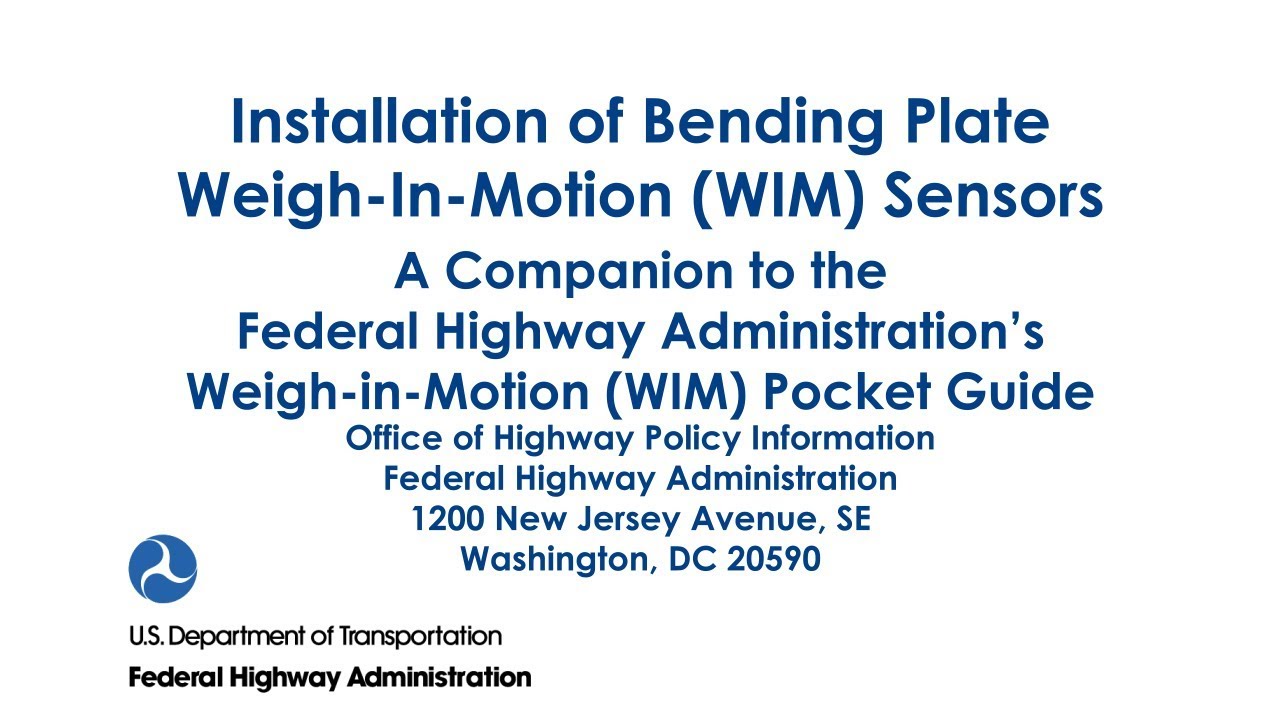 Installation of Bending Plate Weigh-In-Motion (WIM) Sensors

A Companion to the Federal Highway Administration's Weigh-in-Motion (WIM) Pocket Guide

Office of Highway Policy Information
Federal Highway Administration
1200 New Jersey Avenue, SE
Washington, DC 20590

U.S. Department of Transportation
Federal Highway Administration